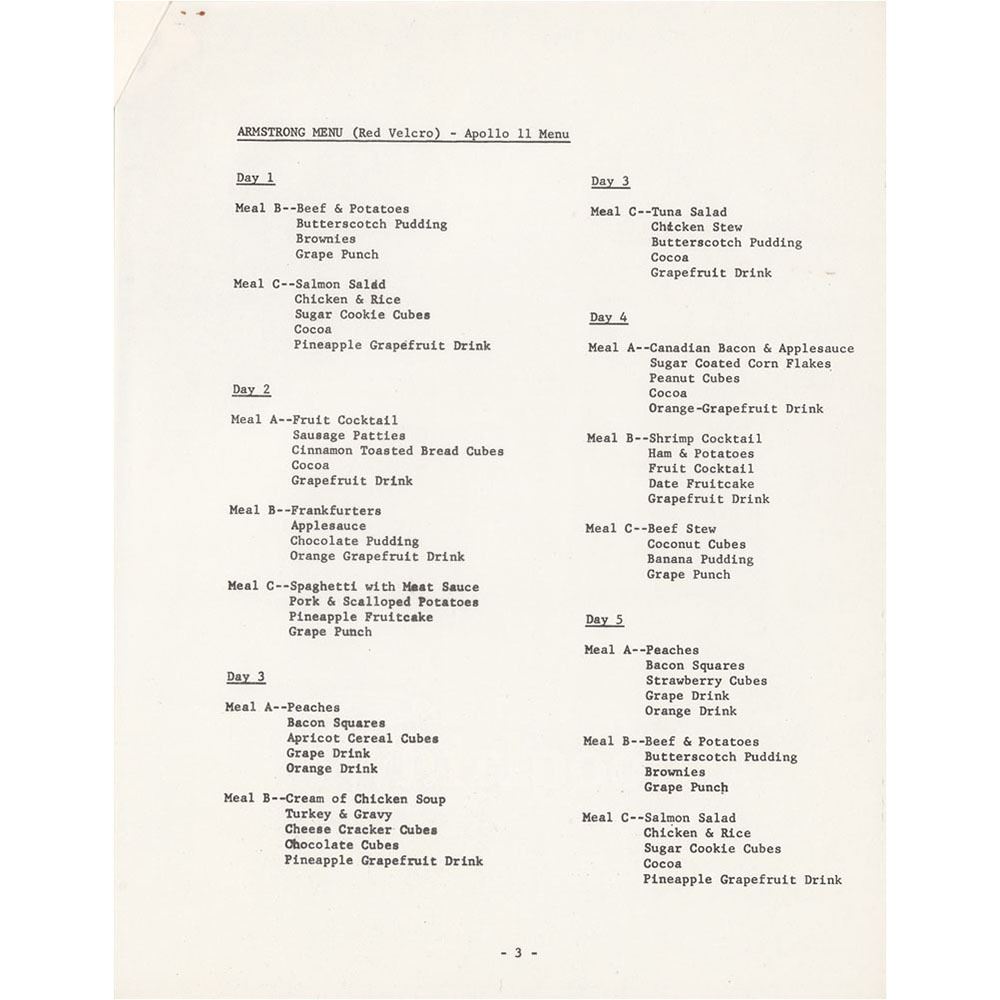 ARMSTRONG MENU (Red Velcro) - Apollo 11 Menu

Day 1

Meal B--Beef & Potatoes
Butterscotch Pudding
Brownies
Grape Punch

Meal C--Salmon Salad
Chicken & Rice
Sugar Cookie Cubes
Cocoa
Pineapple Grapefruit Drink

Day 2

Meal A--Fruit Cocktail
Sausage Patties
Cinnamon Toasted Bread Cubes
Cocoa
Grapefruit Drink

Meal B--Frankfurters
Applesauce
Chocolate Pudding
Orange Grapefruit Drink

Meal C--Spaghetti with Meat Sauce
Pork & Scalloped Potatoes
Pineapple Fruitcake
Grape Punch

Day 3

Meal A--Peaches
Bacon Squares
Apricot Cereal Cubes
Grape Drink
Orange Drink

Meal B--Cream of Chicken Soup
Turkey & Gravy
Cheese Cracker Cubes
Chocolate Cubes
Pineapple Grapefruit Drink

Day 3

Meal C--Tuna Salad
Chicken Stew
Butterscotch Pudding
Cocoa
Grapefruit Drink

Day 4

Meal A--Canadian Bacon & Applesauce
Sugar Coated Corn Flakes
Peanut Cubes
Cocoa
Orange-Grapefruit Drink

Meal B--Shrimp Cocktail
Ham & Potatoes
Fruit Cocktail
Date Fruitcake
Grapefruit Drink

Meal C--Beef Stew
Coconut Cubes
Banana Pudding
Grape Punch

Day 5

Meal A--Peaches
Bacon Squares
Strawberry Cubes
Grape Drink
Orange Drink

Meal B--Beef & Potatoes
Butterscotch Pudding
Brownies
Grape Punch

Meal C--Salmon Salad
Chicken & Rice
Sugar Cookie Cubes
Cocoa
Pineapple Grapefruit Drink

- 3 -